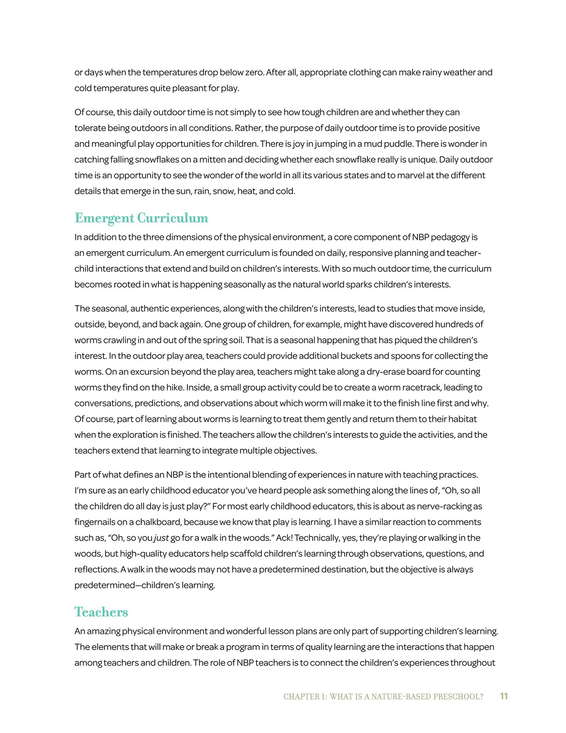 or days when the temperatures drop below zero. After all, appropriate clothing can make rainy weather and cold temperatures quite pleasant for play.

Of course, this daily outdoor time is not simply to see how tough children are and whether they can tolerate being outdoors in all conditions. Rather, the purpose of daily outdoor time is to provide positive and meaningful play opportunities for children. There is joy in jumping in a mud puddle. There is wonder in catching falling snowflakes on a mitten and deciding whether each snowflake really is unique. Daily outdoor time is an opportunity to see the wonder of the world in all its various states and to marvel at the different details that emerge in the sun, rain, snow, heat, and cold.

Emergent Curriculum

In addition to the three dimensions of the physical environment, a core component of NBP pedagogy is an emergent curriculum. An emergent curriculum is founded on daily, responsive planning and teacher-child interactions that extend and build on children's interests. With so much outdoor time, the curriculum becomes rooted in what is happening seasonally as the natural world sparks children's interests.

The seasonal, authentic experiences, along with the children's interests, lead to studies that move inside, outside, beyond, and back again. One group of children, for example, might have discovered hundreds of worms crawling in and out of the spring soil. That is a seasonal happening that has piqued the children's interest. In the outdoor play area, teachers could provide additional buckets and spoons for collecting the worms. On an excursion beyond the play area, teachers might take along a dry-erase board for counting worms they find on the hike. Inside, a small group activity could be to create a worm racetrack, leading to conversations, predictions, and observations about which worm will make it to the finish line first and why. Of course, part of learning about worms is learning to treat them gently and return them to their habitat when the exploration is finished. The teachers allow the children's interests to guide the activities, and the teachers extend that learning to integrate multiple objectives.

Part of what defines an NBP is the intentional blending of experiences in nature with teaching practices. I'm sure as an early childhood educator you've heard people ask something along the lines of, "Oh, so all the children do all day is just play?" For most early childhood educators, this is about as nerve-racking as fingernails on a chalkboard, because we know that play is learning. I have a similar reaction to comments such as, "Oh, so you just go for a walk in the woods." Ack! Technically, yes, they're playing or walking in the woods, but high-quality educators help scaffold children's learning through observations, questions, and reflections. A walk in the woods may not have a predetermined destination, but the objective is always predetermined—children's learning.

Teachers

An amazing physical environment and wonderful lesson plans are only part of supporting children's learning. The elements that will make or break a program in terms of quality learning are the interactions that happen among teachers and children. The role of NBP teachers is to connect the children's experiences throughout

CHAPTER 1: WHAT IS A NATURE-BASED PRESCHOOL? 11